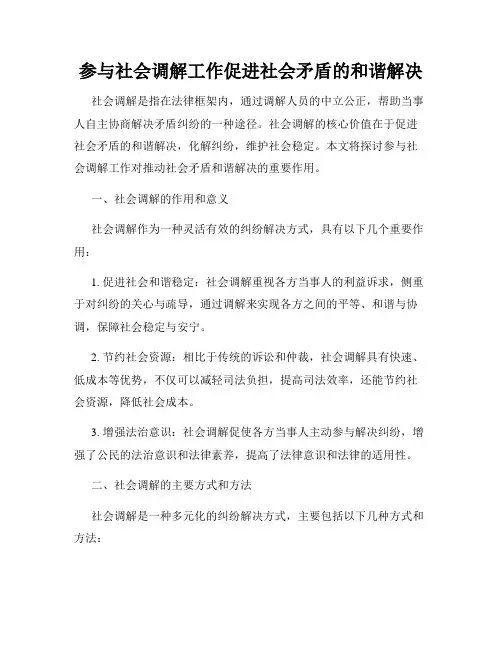 参与社会调解工作促进社会矛盾的和谐解决

社会调解是指在法律框架内，通过调解人员的中立公正，帮助当事人自主协商解决矛盾纠纷的一种途径。社会调解的核心价值在于促进社会矛盾的和谐解决，化解纠纷，维护社会稳定。本文将探讨参与社会调解工作对推动社会矛盾和谐解决的重要作用。

一、社会调解的作用和意义

社会调解作为一种灵活有效的纠纷解决方式，具有以下几个重要作用：

1. 促进社会和谐稳定：社会调解重视各方当事人的利益诉求，侧重于对纠纷的关心与疏导，通过调解来实现各方之间的平等、和谐与协调，保障社会稳定与安宁。

2. 节约社会资源：相比于传统的诉讼和仲裁，社会调解具有快速、低成本等优势，不仅可以减轻司法负担，提高司法效率，还能节约社会资源，降低社会成本。

3. 增强法治意识：社会调解促使各方当事人主动参与解决纠纷，增强了公民的法治意识和法律素养，提高了法律意识和法律的适用性。

二、社会调解的主要方式和方法

社会调解是一种多元化的纠纷解决方式，主要包括以下几种方式和方法：